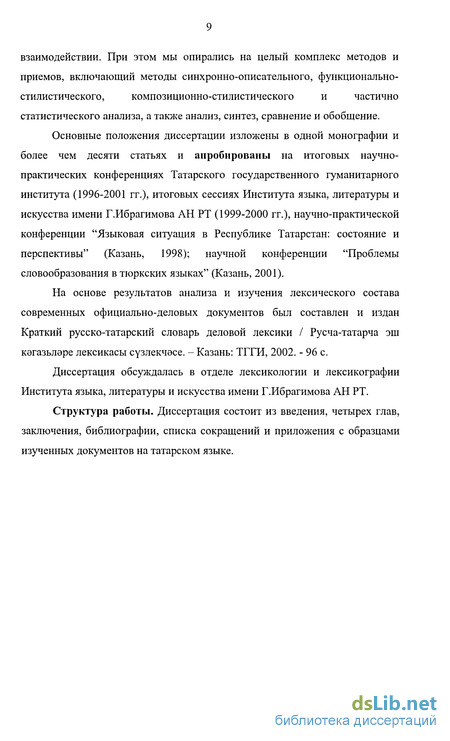 9

взаимодействии. При этом мы опирались на целый комплекс методов и приемов, включающий методы синхронно-описательного, функционально-стилистического, композиционно-стилистического и частично статистического анализа, а также анализ, синтез, сравнение и обобщение.

Основные положения диссертации изложены в одной монографии и более чем десяти статьях и апробированы на итоговых научно-практических конференциях Татарского государственного гуманитарного института (1996-2001 гг.), итоговых сессиях Института языка, литературы и искусства имени Г.Ибрагимова АН РТ (1999-2000 гг.), научно-практической конференции “Языковая ситуация в Республике Татарстан: состояние и перспективы” (Казань, 1998); научной конференции “Проблемы словообразования в тюркских языках” (Казань, 2001).

На основе результатов анализа и изучения лексического состава современных официально-деловых документов был составлен и издан Краткий русско-татарский словарь деловой лексики / Русча-татарча эш кәгазьләре лексикасы сүзлекчәсе. – Казань: ТГГИ, 2002. - 96 с.

Диссертация обсуждалась в отделе лексикологии и лексикографии Института языка, литературы и искусства имени Г.Ибрагимова АН РТ.

Структура работы. Диссертация состоит из введения, четырех глав, заключения, библиографии, списка сокращений и приложения с образцами изученных документов на татарском языке.

dsLib.net
библиотека диссертаций